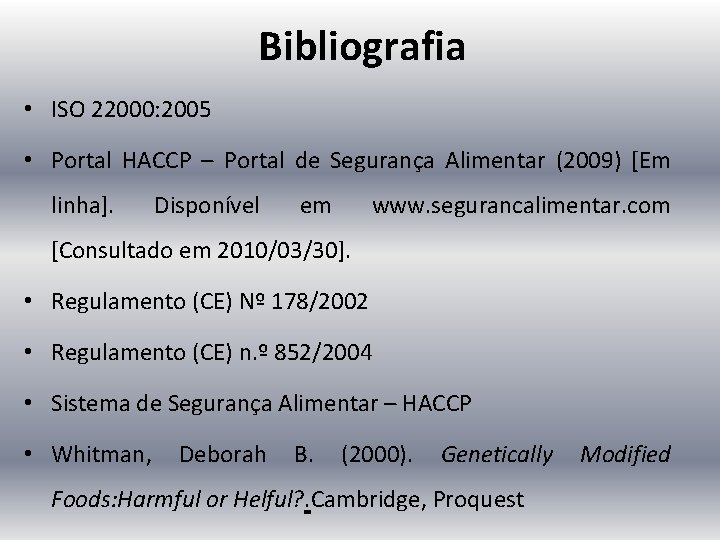 Bibliografia

• ISO 22000:2005

• Portal HACCP – Portal de Segurança Alimentar (2009) [Em linha]. Disponível em www.segurancalimentar.com [Consultado em 2010/03/30].

• Regulamento (CE) Nº 178/2002

• Regulamento (CE) n.º 852/2004

• Sistema de Segurança Alimentar – HACCP

• Whitman, Deborah B. (2000). Genetically Modified Foods:Harmful or Helful?.Cambridge, Proquest